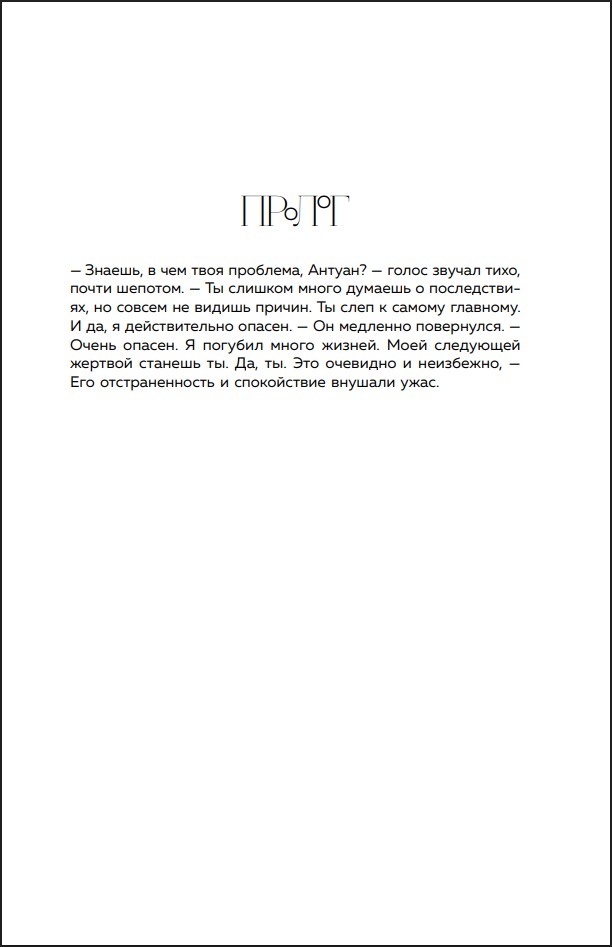 ПРОЛОГ

— Знаешь, в чем твоя проблема, Антуан? — голос звучал тихо, почти шепотом. — Ты слишком много думаешь о последствиях, но совсем не видишь причин. Ты слеп к самому главному. И да, я действительно опасен. — Он медленно повернулся. — Очень опасен. Я погубил много жизней. Моей следующей жертвой станешь ты. Да, ты. Это очевидно и неизбежно, — Его отстраненность и спокойствие внушали ужас.